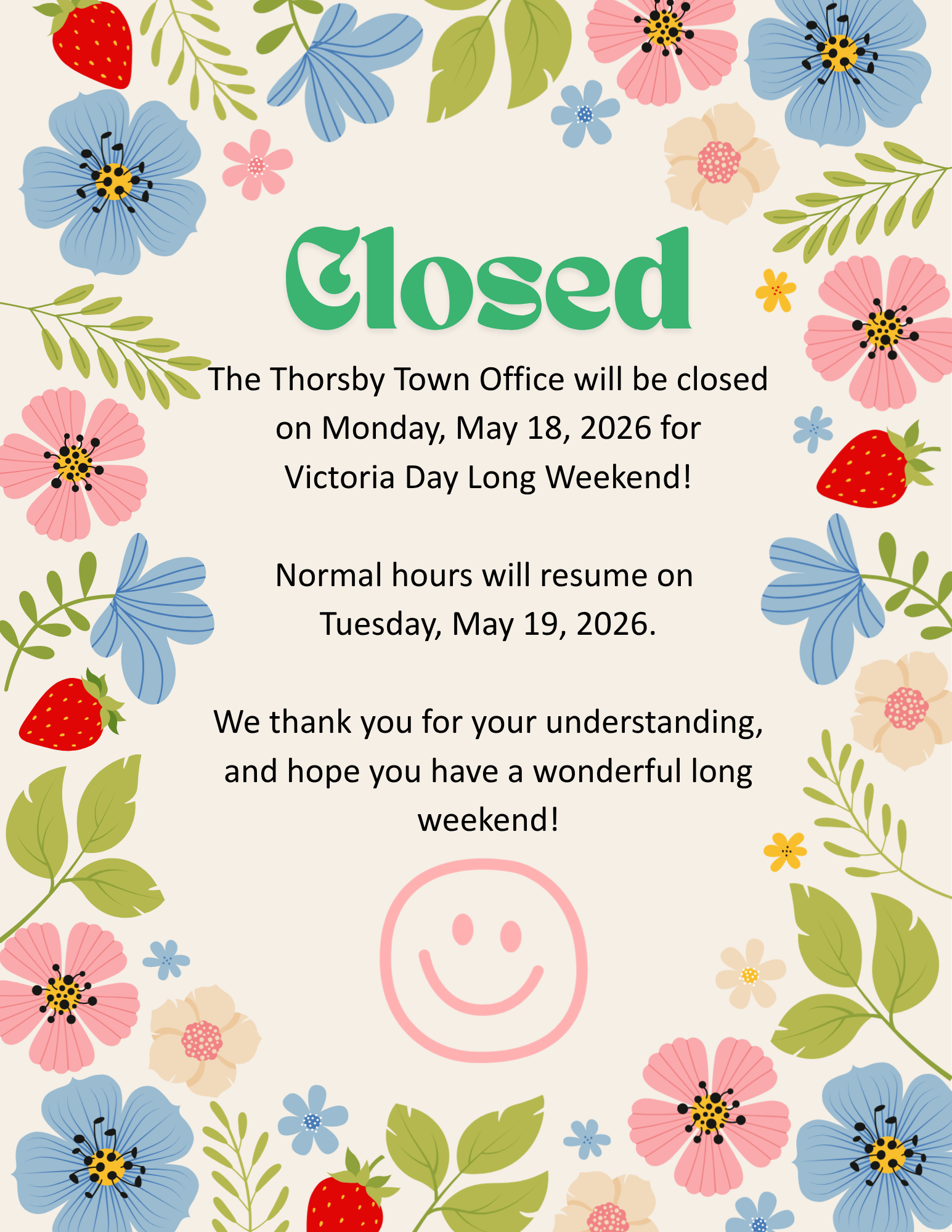 Closed

The Thorsby Town Office will be closed on Monday, May 18, 2026 for Victoria Day Long Weekend!

Normal hours will resume on Tuesday, May 19, 2026.

We thank you for your understanding, and hope you have a wonderful long weekend!